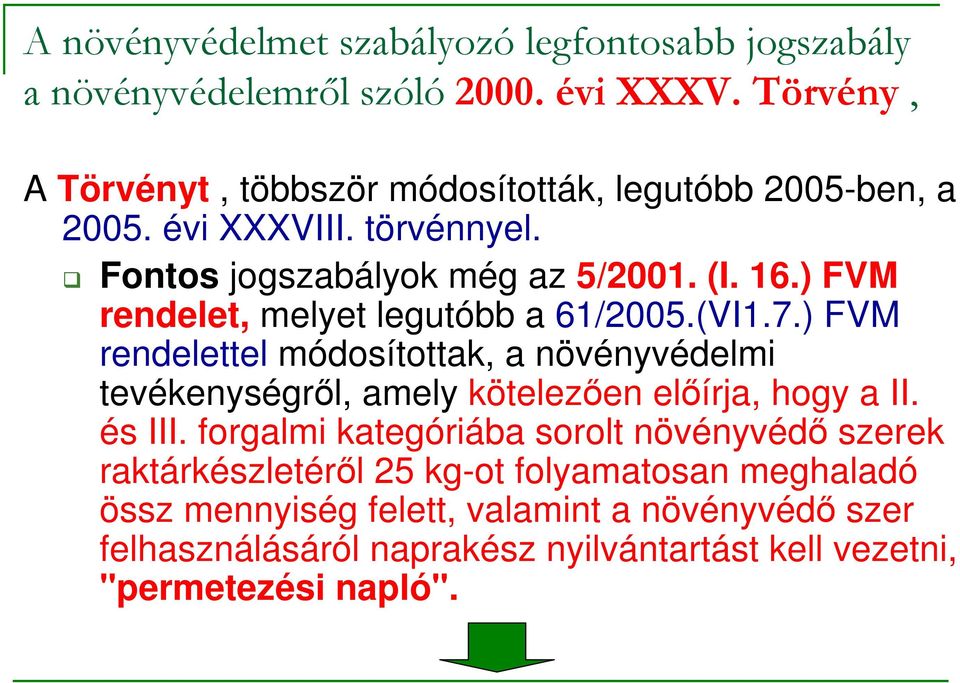 A növényvédelmet szabályozó legfontosabb jogszabály a növényvédelemről szóló 2000. évi XXXV. Törvény ,

A Törvényt , többször módosították, legutóbb 2005-ben, a 2005. évi XXXVIII. törvénnyel.

Fontos jogszabályok még az 5/2001. (I. 16.) FVM rendelet, melyet legutóbb a 61/2005.(VI1.7.) FVM rendelettel módosítottak, a növényvédelmi tevékenységről, amely kötelezően előírja, hogy a II. és III. forgalmi kategóriába sorolt növényvédő szerek raktárkészletéről 25 kg-ot folyamatosan meghaladó össz mennyiség felett, valamint a növényvédő szer felhasználásáról naprakész nyilvántartást kell vezetni, "permetezési napló".